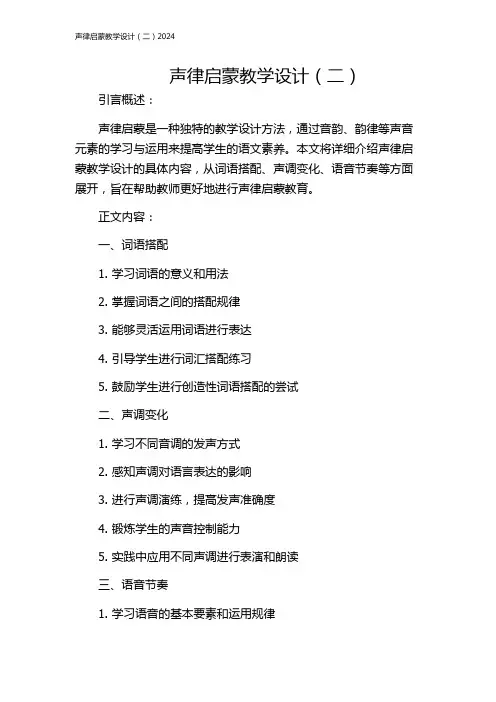 声律启蒙教学设计（二）2024

声律启蒙教学设计（二）

引言概述：

声律启蒙是一种独特的教学设计方法，通过音韵、韵律等声音元素的学习与运用来提高学生的语文素养。本文将详细介绍声律启蒙教学设计的具体内容，从词语搭配、声调变化、语音节奏等方面展开，旨在帮助教师更好地进行声律启蒙教育。

正文内容：

一、词语搭配

1. 学习词语的意义和用法

2. 掌握词语之间的搭配规律

3. 能够灵活运用词语进行表达

4. 引导学生进行词汇搭配练习

5. 鼓励学生进行创造性词语搭配的尝试

二、声调变化

1. 学习不同音调的发声方式

2. 感知声调对语言表达的影响

3. 进行声调演练，提高发声准确度

4. 锻炼学生的声音控制能力

5. 实践中应用不同声调进行表演和朗读

三、语音节奏

1. 学习语音的基本要素和运用规律